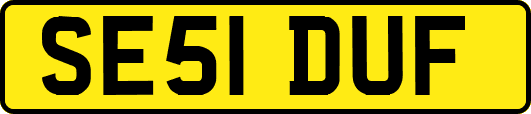 SE51 DUF